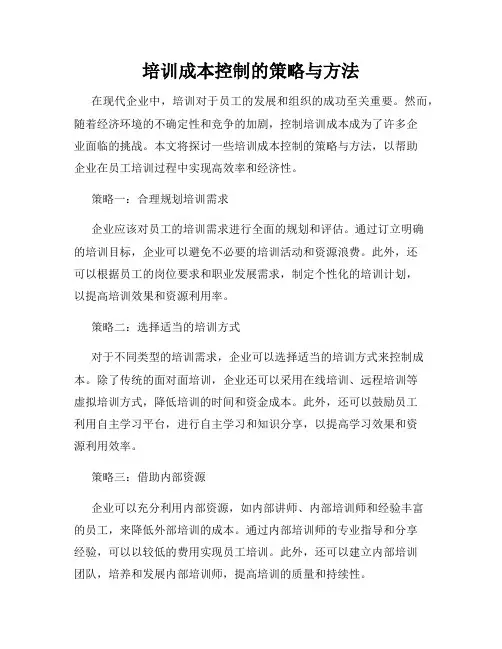 培训成本控制的策略与方法

在现代企业中，培训对于员工的发展和组织的成功至关重要。然而，随着经济环境的不确定性和竞争的加剧，控制培训成本成为了许多企业面临的挑战。本文将探讨一些培训成本控制的策略与方法，以帮助企业在员工培训过程中实现高效率和经济性。

策略一：合理规划培训需求

企业应该对员工的培训需求进行全面的规划和评估。通过订立明确的培训目标，企业可以避免不必要的培训活动和资源浪费。此外，还可以根据员工的岗位要求和职业发展需求，制定个性化的培训计划，以提高培训效果和资源利用率。

策略二：选择适当的培训方式

对于不同类型的培训需求，企业可以选择适当的培训方式来控制成本。除了传统的面对面培训，企业还可以采用在线培训、远程培训等虚拟培训方式，降低培训的时间和资金成本。此外，还可以鼓励员工利用自主学习平台，进行自主学习和知识分享，以提高学习效果和资源利用效率。

策略三：借助内部资源

企业可以充分利用内部资源，如内部讲师、内部培训师和经验丰富的员工，来降低外部培训的成本。通过内部培训师的专业指导和分享经验，可以以较低的费用实现员工培训。此外，还可以建立内部培训团队，培养和发展内部培训师，提高培训的质量和持续性。